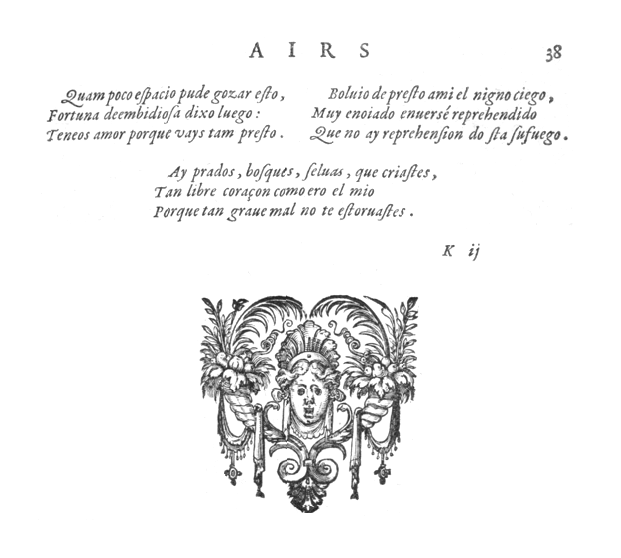 AIRS 38

Quam poco espacio pude gozar esto,
Fortuna deembidiosa dixo luego:
Teneos amor porque vays tam presto.

Boluio de presto ami el nigno ciego,
Muy enoiado enuersé reprehendido
Que no ay reprehension do sta sufuego.

Ay prados, bosques, seluas, que criastes,
Tan libre coraçon como ero el mio
Porque tan graue mal no te estoruastes.

K ij